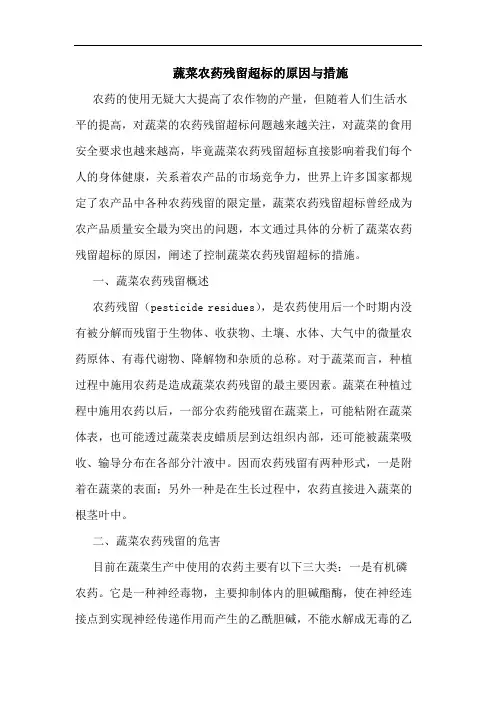 蔬菜农药残留超标的原因与措施

农药的使用无疑大大提高了农作物的产量，但随着人们生活水平的提高，对蔬菜的农药残留超标问题越来越关注，对蔬菜的食用安全要求也越来越高，毕竟蔬菜农药残留超标直接影响着我们每个人的身体健康，关系着农产品的市场竞争力，世界上许多国家都规定了农产品中各种农药残留的限定量，蔬菜农药残留超标曾经成为农产品质量安全最为突出的问题，本文通过具体的分析了蔬菜农药残留超标的原因，阐述了控制蔬菜农药残留超标的措施。

一、蔬菜农药残留概述

农药残留（pesticide residues），是农药使用后一个时期内没有被分解而残留于生物体、收获物、土壤、水体、大气中的微量农药原体、有毒代谢物、降解物和杂质的总称。对于蔬菜而言，种植过程中施用农药是造成蔬菜农药残留的最主要因素。蔬菜在种植过程中施用农药以后，一部分农药能残留在蔬菜上，可能粘附在蔬菜体表，也可能透过蔬菜表皮蜡质层到达组织内部，还可能被蔬菜吸收、输导分布在各部分汁液中。因而农药残留有两种形式，一是附着在蔬菜的表面；另外一种是在生长过程中，农药直接进入蔬菜的根茎叶中。

二、蔬菜农药残留的危害

目前在蔬菜生产中使用的农药主要有以下三大类：一是有机磷农药。它是一种神经毒物，主要抑制体内的胆碱酯酶，使在神经连接点到实现神经传递作用而产生的乙酰胆碱，不能水解成无毒的乙